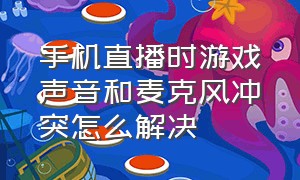 手机直播时游戏声音和麦克风冲突怎么解决